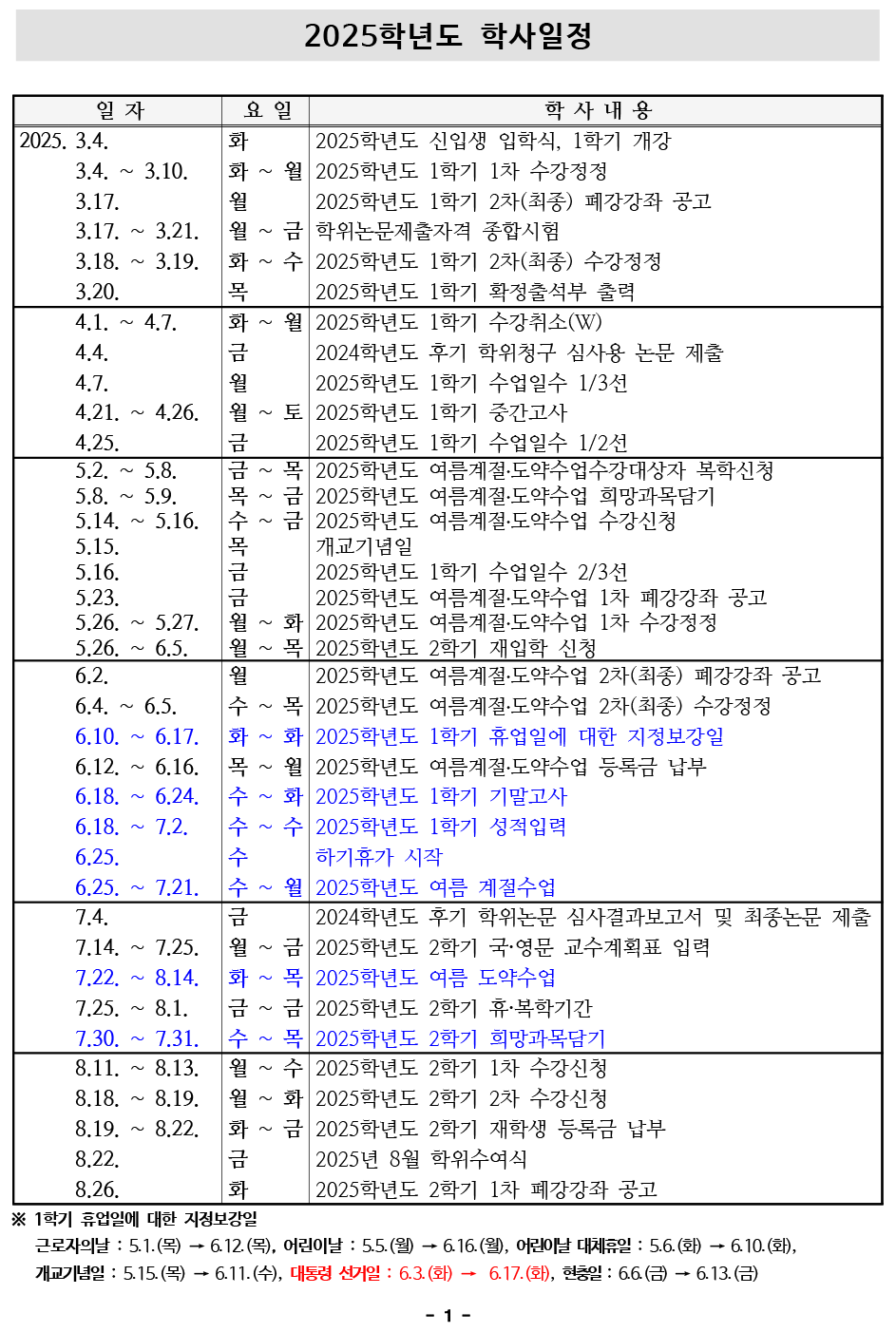 2025학년도 학사일정

| 일 자 | 요 일 | 학 사 내 용 |
|---|---|---|
| 2025. 3.4. | 화 | 2025학년도 신입생 입학식, 1학기 개강 |
| 3.4. ~ 3.10. | 화 ~ 월 | 2025학년도 1학기 1차 수강정정 |
| 3.17. | 월 | 2025학년도 1학기 2차(최종) 폐강강좌 공고 |
| 3.17. ~ 3.21. | 월 ~ 금 | 학위논문제출자격 종합시험 |
| 3.18. ~ 3.19. | 화 ~ 수 | 2025학년도 1학기 2차(최종) 수강정정 |
| 3.20. | 목 | 2025학년도 1학기 확정출석부 출력 |
| 4.1. ~ 4.7. | 화 ~ 월 | 2025학년도 1학기 수강취소(W) |
| 4.4. | 금 | 2024학년도 후기 학위청구 심사용 논문 제출 |
| 4.7. | 월 | 2025학년도 1학기 수업일수 1/3선 |
| 4.21. ~ 4.26. | 월 ~ 토 | 2025학년도 1학기 중간고사 |
| 4.25. | 금 | 2025학년도 1학기 수업일수 1/2선 |
| 5.2. ~ 5.8. | 금 ~ 목 | 2025학년도 여름계절·도약수업수강대상자 복학신청 |
| 5.8. ~ 5.9. | 목 ~ 금 | 2025학년도 여름계절·도약수업 희망과목담기 |
| 5.14. ~ 5.16. | 수 ~ 금 | 2025학년도 여름계절·도약수업 수강신청 |
| 5.15. | 목 | 개교기념일 |
| 5.16. | 금 | 2025학년도 1학기 수업일수 2/3선 |
| 5.23. | 금 | 2025학년도 여름계절·도약수업 1차 폐강강좌 공고 |
| 5.26. ~ 5.27. | 월 ~ 화 | 2025학년도 여름계절·도약수업 1차 수강정정 |
| 5.26. ~ 6.5. | 월 ~ 목 | 2025학년도 2학기 재입학 신청 |
| 6.2. | 월 | 2025학년도 여름계절·도약수업 2차(최종) 폐강강좌 공고 |
| 6.4. ~ 6.5. | 수 ~ 목 | 2025학년도 여름계절·도약수업 2차(최종) 수강정정 |
| 6.10. ~ 6.17. | 화 ~ 화 | 2025학년도 1학기 휴업일에 대한 지정보강일 |
| 6.12. ~ 6.16. | 목 ~ 월 | 2025학년도 여름계절·도약수업 등록금 납부 |
| 6.18. ~ 6.24. | 수 ~ 화 | 2025학년도 1학기 기말고사 |
| 6.18. ~ 7.2. | 수 ~ 수 | 2025학년도 1학기 성적입력 |
| 6.25. | 수 | 하기휴가 시작 |
| 6.25. ~ 7.21. | 수 ~ 월 | 2025학년도 여름 계절수업 |
| 7.4. | 금 | 2024학년도 후기 학위논문 심사결과보고서 및 최종논문 제출 |
| 7.14. ~ 7.25. | 월 ~ 금 | 2025학년도 2학기 국·영문 교수계획표 입력 |
| 7.22. ~ 8.14. | 화 ~ 목 | 2025학년도 여름 도약수업 |
| 7.25. ~ 8.1. | 금 ~ 금 | 2025학년도 2학기 휴·복학기간 |
| 7.30. ~ 7.31. | 수 ~ 목 | 2025학년도 2학기 희망과목담기 |
| 8.11. ~ 8.13. | 월 ~ 수 | 2025학년도 2학기 1차 수강신청 |
| 8.18. ~ 8.19. | 월 ~ 화 | 2025학년도 2학기 2차 수강신청 |
| 8.19. ~ 8.22. | 화 ~ 금 | 2025학년도 2학기 재학생 등록금 납부 |
| 8.22. | 금 | 2025년 8월 학위수여식 |
| 8.26. | 화 | 2025학년도 2학기 1차 폐강강좌 공고 |

※ 1학기 휴업일에 대한 지정보강일
근로자의날 : 5.1.(목) → 6.12.(목), 어린이날 : 5.5.(월) → 6.16.(월), 어린이날 대체휴일 : 5.6.(화) → 6.10.(화), 개교기념일 : 5.15.(목) → 6.11.(수), 대통령 선거일 : 6.3.(화) → 6.17.(화), 현충일 : 6.6.(금) → 6.13.(금)

- 1 -